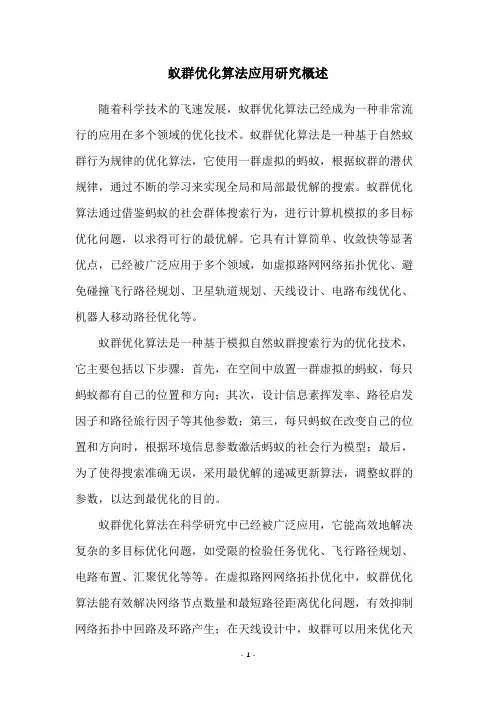 蚁群优化算法应用研究概述

随着科学技术的飞速发展，蚁群优化算法已经成为一种非常流行的应用在多个领域的优化技术。蚁群优化算法是一种基于自然蚁群行为规律的优化算法，它使用一群虚拟的蚂蚁，根据蚁群的潜伏规律，通过不断的学习来实现全局和局部最优解的搜索。蚁群优化算法通过借鉴蚂蚁的社会群体搜索行为，进行计算机模拟的多目标优化问题，以求得可行的最优解。它具有计算简单、收敛快等显著优点，已经被广泛应用于多个领域，如虚拟路网网络拓扑优化、避免碰撞飞行路径规划、卫星轨道规划、天线设计、电路布线优化、机器人移动路径优化等。

蚁群优化算法是一种基于模拟自然蚁群搜索行为的优化技术，它主要包括以下步骤：首先，在空间中放置一群虚拟的蚂蚁，每只蚂蚁都有自己的位置和方向；其次，设计信息素挥发率、路径启发因子和路径旅行因子等其他参数；第三，每只蚂蚁在改变自己的位置和方向时，根据环境信息参数激活蚂蚁的社会行为模型；最后，为了使得搜索准确无误，采用最优解的递减更新算法，调整蚁群的参数，以达到最优化的目的。

蚁群优化算法在科学研究中已经被广泛应用，它能高效地解决复杂的多目标优化问题，如受限的检验任务优化、飞行路径规划、电路布置、汇聚优化等等。在虚拟路网网络拓扑优化中，蚁群优化算法能有效解决网络节点数量和最短路径距离优化问题，有效抑制网络拓扑中回路及环路产生；在天线设计中，蚁群可以用来优化天

- 1 -